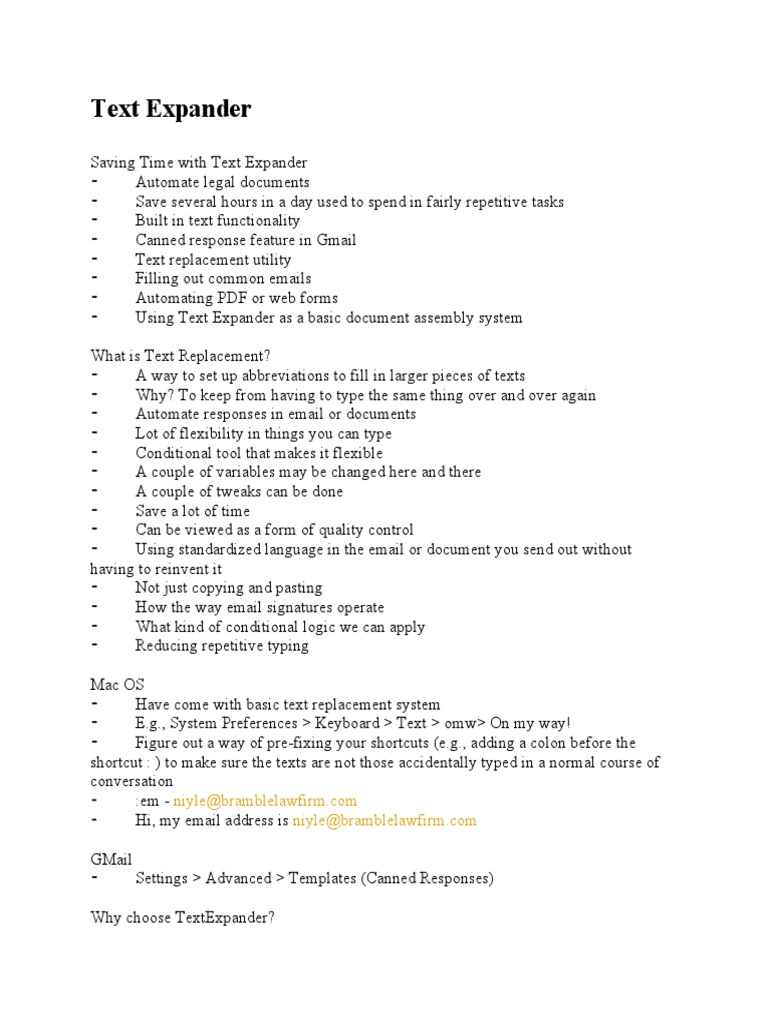 Text Expander

Saving Time with Text Expander
- Automate legal documents
- Save several hours in a day used to spend in fairly repetitive tasks
- Built in text functionality
- Canned response feature in Gmail
- Text replacement utility
- Filling out common emails
- Automating PDF or web forms
- Using Text Expander as a basic document assembly system

What is Text Replacement?
- A way to set up abbreviations to fill in larger pieces of texts
- Why? To keep from having to type the same thing over and over again
- Automate responses in email or documents
- Lot of flexibility in things you can type
- Conditional tool that makes it flexible
- A couple of variables may be changed here and there
- A couple of tweaks can be done
- Save a lot of time
- Can be viewed as a form of quality control
- Using standardized language in the email or document you send out without having to reinvent it
- Not just copying and pasting
- How the way email signatures operate
- What kind of conditional logic we can apply
- Reducing repetitive typing

Mac OS
- Have come with basic text replacement system
- E.g., System Preferences > Keyboard > Text > omw> On my way!
- Figure out a way of pre-fixing your shortcuts (e.g., adding a colon before the shortcut : ) to make sure the texts are not those accidentally typed in a normal course of conversation
- :em - niyle@bramblelawfirm.com
- Hi, my email address is niyle@bramblelawfirm.com

GMail
- Settings > Advanced > Templates (Canned Responses)

Why choose TextExpander?